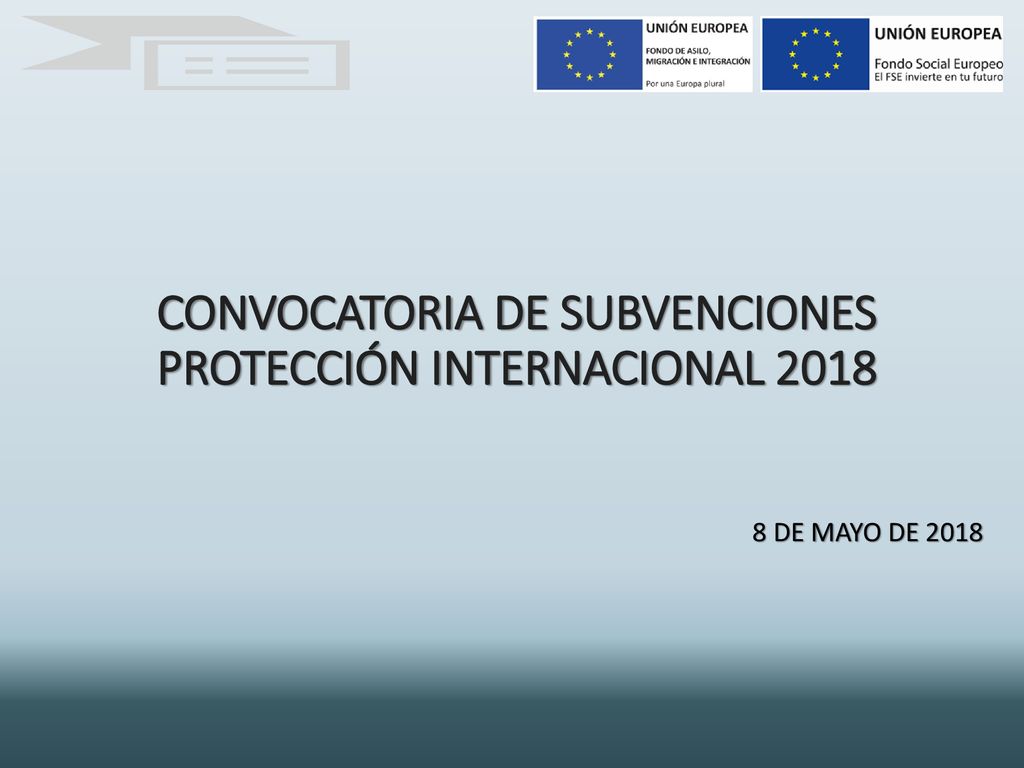 UNIÓN EUROPEA
FONDO DE ASILO, MIGRACIÓN E INTEGRACIÓN
Por una Europa plural

UNIÓN EUROPEA
Fondo Social Europeo
El FSE invierte en tu futuro

CONVOCATORIA DE SUBVENCIONES PROTECCIÓN INTERNACIONAL 2018

8 DE MAYO DE 2018